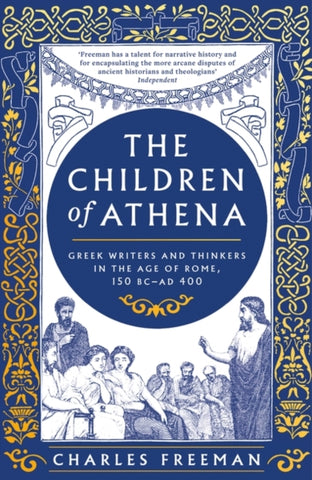 'Freeman has a talent for narrative history and for encapsulating the more arcane disputes of ancient historians and theologians'
Independent

THE CHILDREN of ATHENA

GREEK WRITERS AND THINKERS IN THE AGE OF ROME, 150 BC–AD 400

CHARLES FREEMAN